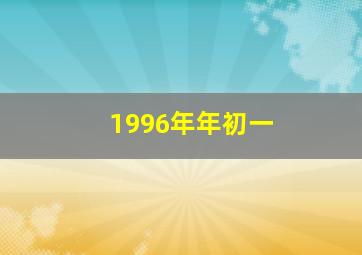 1996年年初一